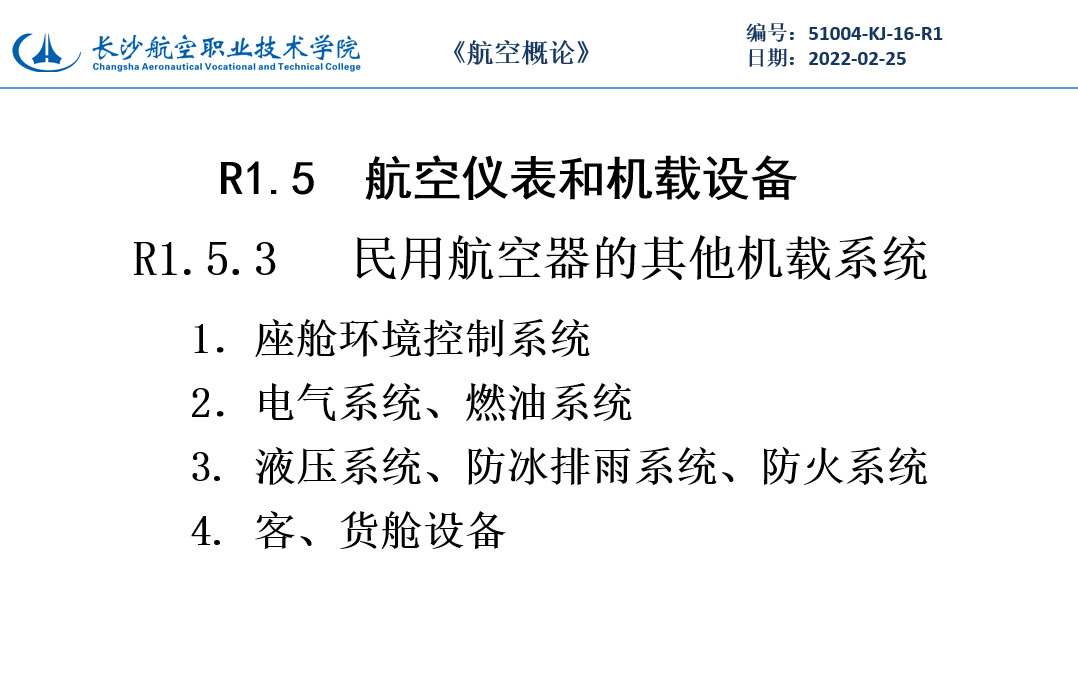 长沙航空职业技术学院
Changsha Aeronautical Vocational and Technical College

《航空概论》

编号：51004-KJ-16-R1
日期：2022-02-25

R1.5 航空仪表和机载设备

R1.5.3 民用航空器的其他机载系统

1. 座舱环境控制系统
2. 电气系统、燃油系统
3. 液压系统、防冰排雨系统、防火系统
4. 客、货舱设备